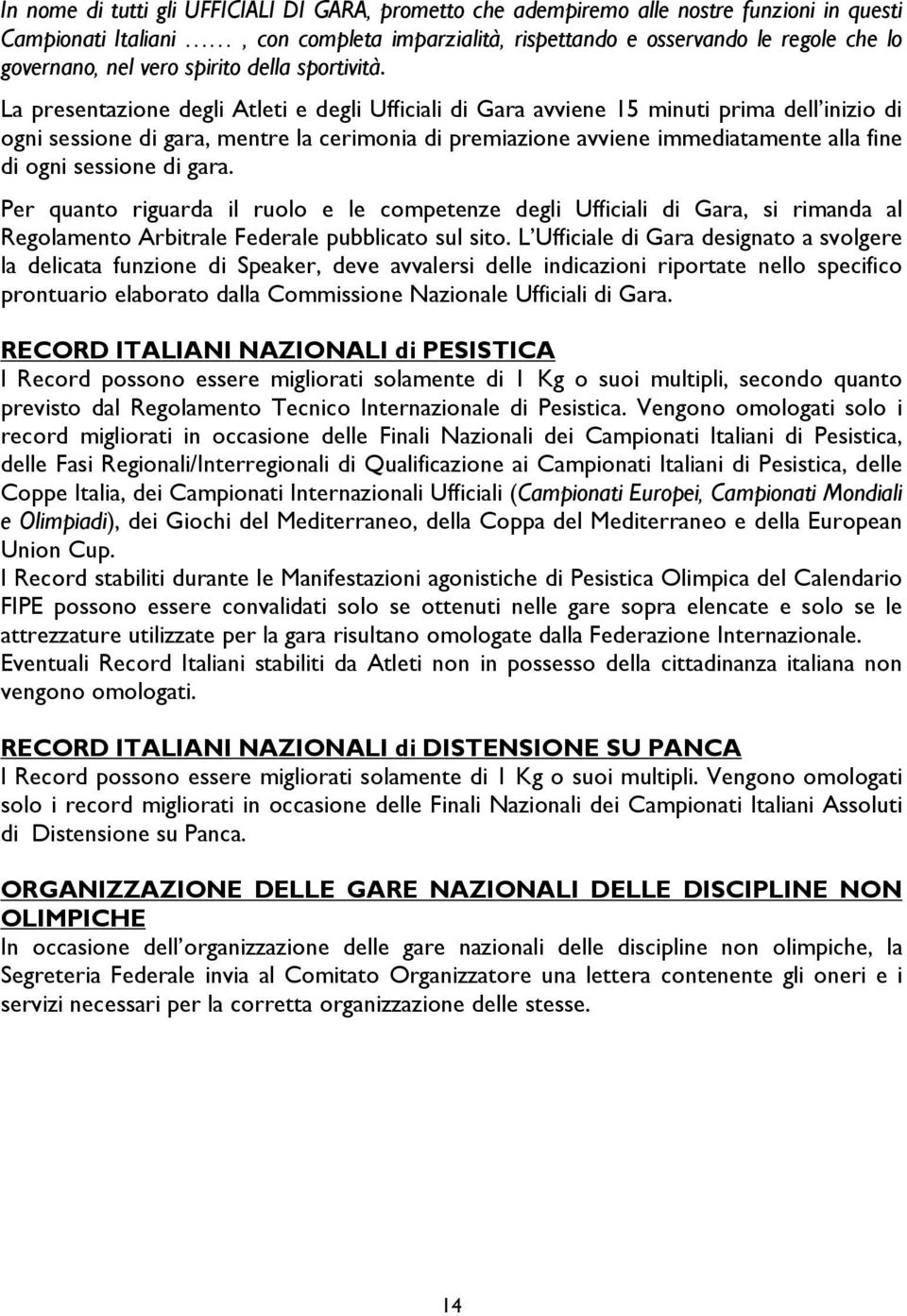 In nome di tutti gli UFFICIALI DI GARA, prometto che adempiremo alle nostre funzioni in questi Campionati Italiani ……, con completa imparzialità, rispettando e osservando le regole che lo governano, nel vero spirito della sportività.

La presentazione degli Atleti e degli Ufficiali di Gara avviene 15 minuti prima dell'inizio di ogni sessione di gara, mentre la cerimonia di premiazione avviene immediatamente alla fine di ogni sessione di gara.

Per quanto riguarda il ruolo e le competenze degli Ufficiali di Gara, si rimanda al Regolamento Arbitrale Federale pubblicato sul sito. L'Ufficiale di Gara designato a svolgere la delicata funzione di Speaker, deve avvalersi delle indicazioni riportate nello specifico prontuario elaborato dalla Commissione Nazionale Ufficiali di Gara.

RECORD ITALIANI NAZIONALI di PESISTICA
I Record possono essere migliorati solamente di 1 Kg o suoi multipli, secondo quanto previsto dal Regolamento Tecnico Internazionale di Pesistica. Vengono omologati solo i record migliorati in occasione delle Finali Nazionali dei Campionati Italiani di Pesistica, delle Fasi Regionali/Interregionali di Qualificazione ai Campionati Italiani di Pesistica, delle Coppe Italia, dei Campionati Internazionali Ufficiali (Campionati Europei, Campionati Mondiali e Olimpiadi), dei Giochi del Mediterraneo, della Coppa del Mediterraneo e della European Union Cup.
I Record stabiliti durante le Manifestazioni agonistiche di Pesistica Olimpica del Calendario FIPE possono essere convalidati solo se ottenuti nelle gare sopra elencate e solo se le attrezzature utilizzate per la gara risultano omologate dalla Federazione Internazionale.
Eventuali Record Italiani stabiliti da Atleti non in possesso della cittadinanza italiana non vengono omologati.

RECORD ITALIANI NAZIONALI di DISTENSIONE SU PANCA
I Record possono essere migliorati solamente di 1 Kg o suoi multipli. Vengono omologati solo i record migliorati in occasione delle Finali Nazionali dei Campionati Italiani Assoluti di Distensione su Panca.

ORGANIZZAZIONE DELLE GARE NAZIONALI DELLE DISCIPLINE NON OLIMPICHE
In occasione dell'organizzazione delle gare nazionali delle discipline non olimpiche, la Segreteria Federale invia al Comitato Organizzatore una lettera contenente gli oneri e i servizi necessari per la corretta organizzazione delle stesse.

14